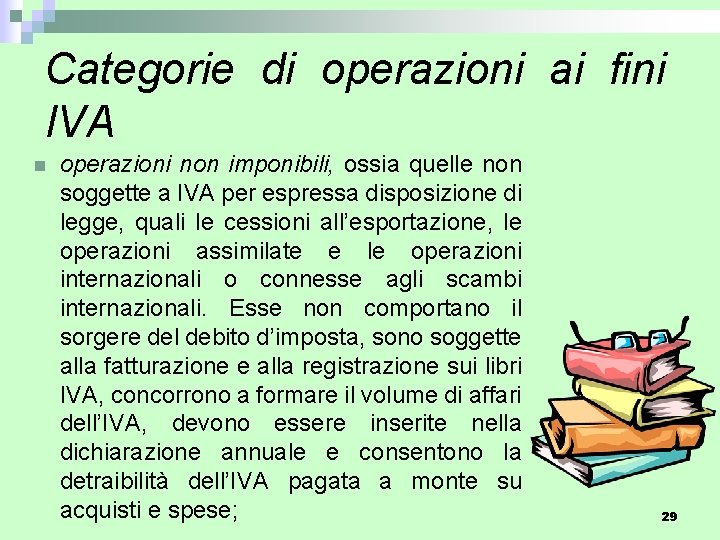 Categorie di operazioni ai fini IVA

operazioni non imponibili, ossia quelle non soggette a IVA per espressa disposizione di legge, quali le cessioni all'esportazione, le operazioni assimilate e le operazioni internazionali o connesse agli scambi internazionali. Esse non comportano il sorgere del debito d'imposta, sono soggette alla fatturazione e alla registrazione sui libri IVA, concorrono a formare il volume di affari dell'IVA, devono essere inserite nella dichiarazione annuale e consentono la detraibilità dell'IVA pagata a monte su acquisti e spese;

29